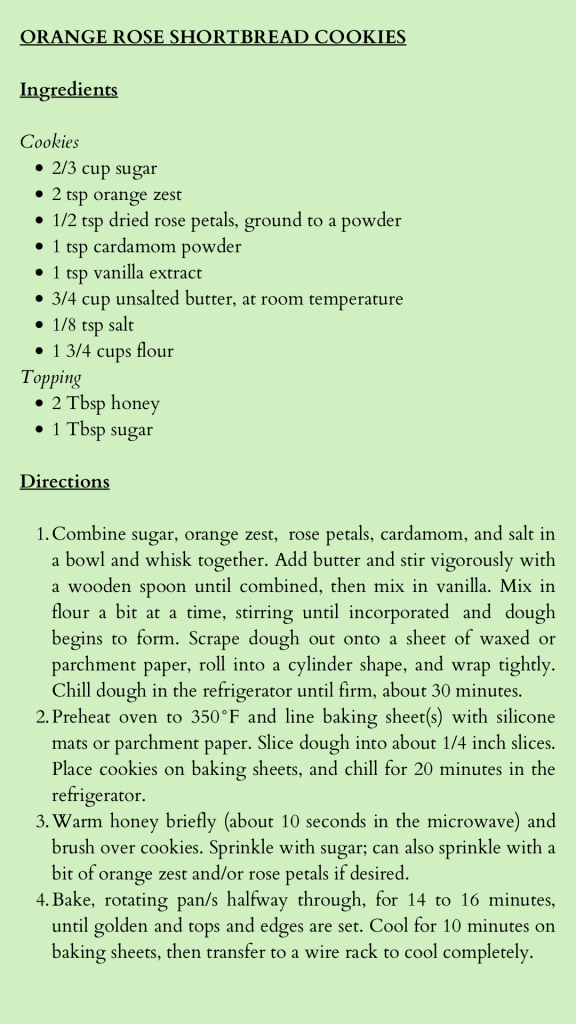 ORANGE ROSE SHORTBREAD COOKIES

Ingredients

Cookies
- 2/3 cup sugar
- 2 tsp orange zest
- 1/2 tsp dried rose petals, ground to a powder
- 1 tsp cardamom powder
- 1 tsp vanilla extract
- 3/4 cup unsalted butter, at room temperature
- 1/8 tsp salt
- 1 3/4 cups flour

Topping
- 2 Tbsp honey
- 1 Tbsp sugar

Directions

1. Combine sugar, orange zest, rose petals, cardamom, and salt in a bowl and whisk together. Add butter and stir vigorously with a wooden spoon until combined, then mix in vanilla. Mix in flour a bit at a time, stirring until incorporated and dough begins to form. Scrape dough out onto a sheet of waxed or parchment paper, roll into a cylinder shape, and wrap tightly. Chill dough in the refrigerator until firm, about 30 minutes.
2. Preheat oven to 350°F and line baking sheet(s) with silicone mats or parchment paper. Slice dough into about 1/4 inch slices. Place cookies on baking sheets, and chill for 20 minutes in the refrigerator.
3. Warm honey briefly (about 10 seconds in the microwave) and brush over cookies. Sprinkle with sugar; can also sprinkle with a bit of orange zest and/or rose petals if desired.
4. Bake, rotating pan/s halfway through, for 14 to 16 minutes, until golden and tops and edges are set. Cool for 10 minutes on baking sheets, then transfer to a wire rack to cool completely.